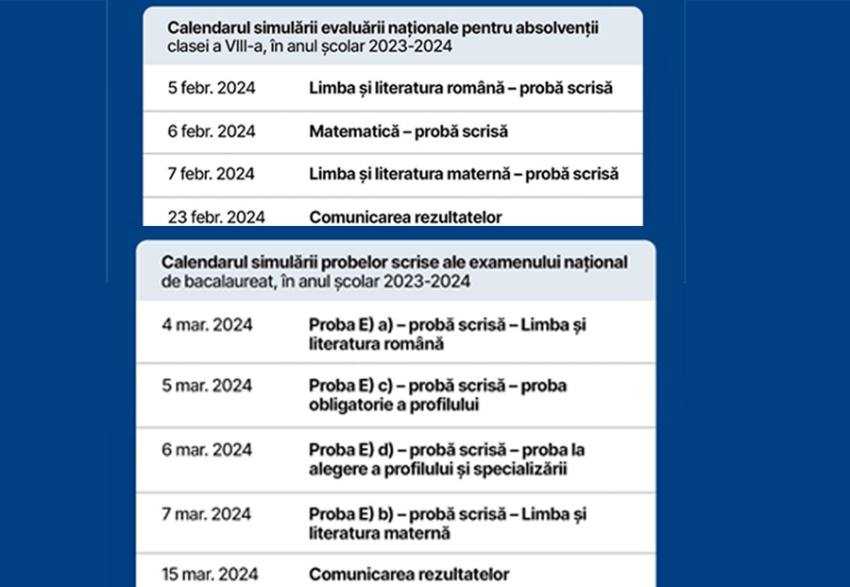 Calendarul simulării evaluării naționale pentru absolvenții clasei a VIII-a, în anul școlar 2023-2024

| | |
|---|---|
| 5 febr. 2024 | Limba și literatura română – probă scrisă |
| 6 febr. 2024 | Matematică – probă scrisă |
| 7 febr. 2024 | Limba și literatura maternă – probă scrisă |
| 23 febr. 2024 | Comunicarea rezultatelor |

Calendarul simulării probelor scrise ale examenului național de bacalaureat, în anul școlar 2023-2024

| | |
|---|---|
| 4 mar. 2024 | Proba E) a) – probă scrisă – Limba și literatura română |
| 5 mar. 2024 | Proba E) c) – probă scrisă – proba obligatorie a profilului |
| 6 mar. 2024 | Proba E) d) – probă scrisă – proba la alegere a profilului și specializării |
| 7 mar. 2024 | Proba E) b) – probă scrisă – Limba și literatura maternă |
| 15 mar. 2024 | Comunicarea rezultatelor |